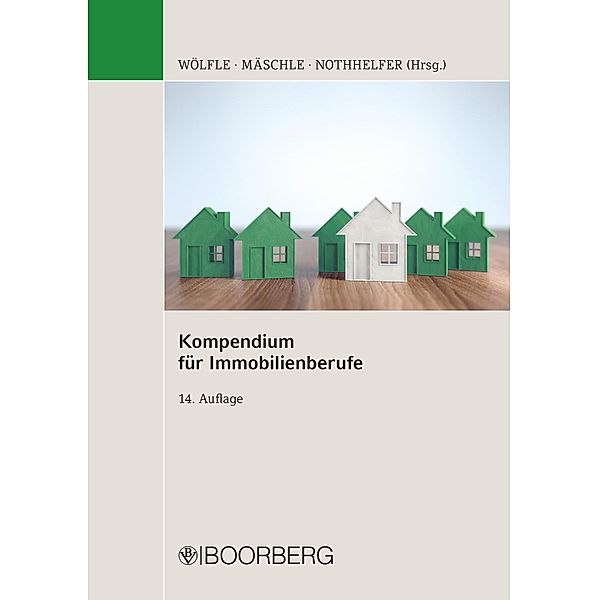 WÖLFLE · MÄSCHLE · NOTHHELFER (Hrsg.)

Kompendium für Immobilienberufe

14. Auflage

BOORBERG